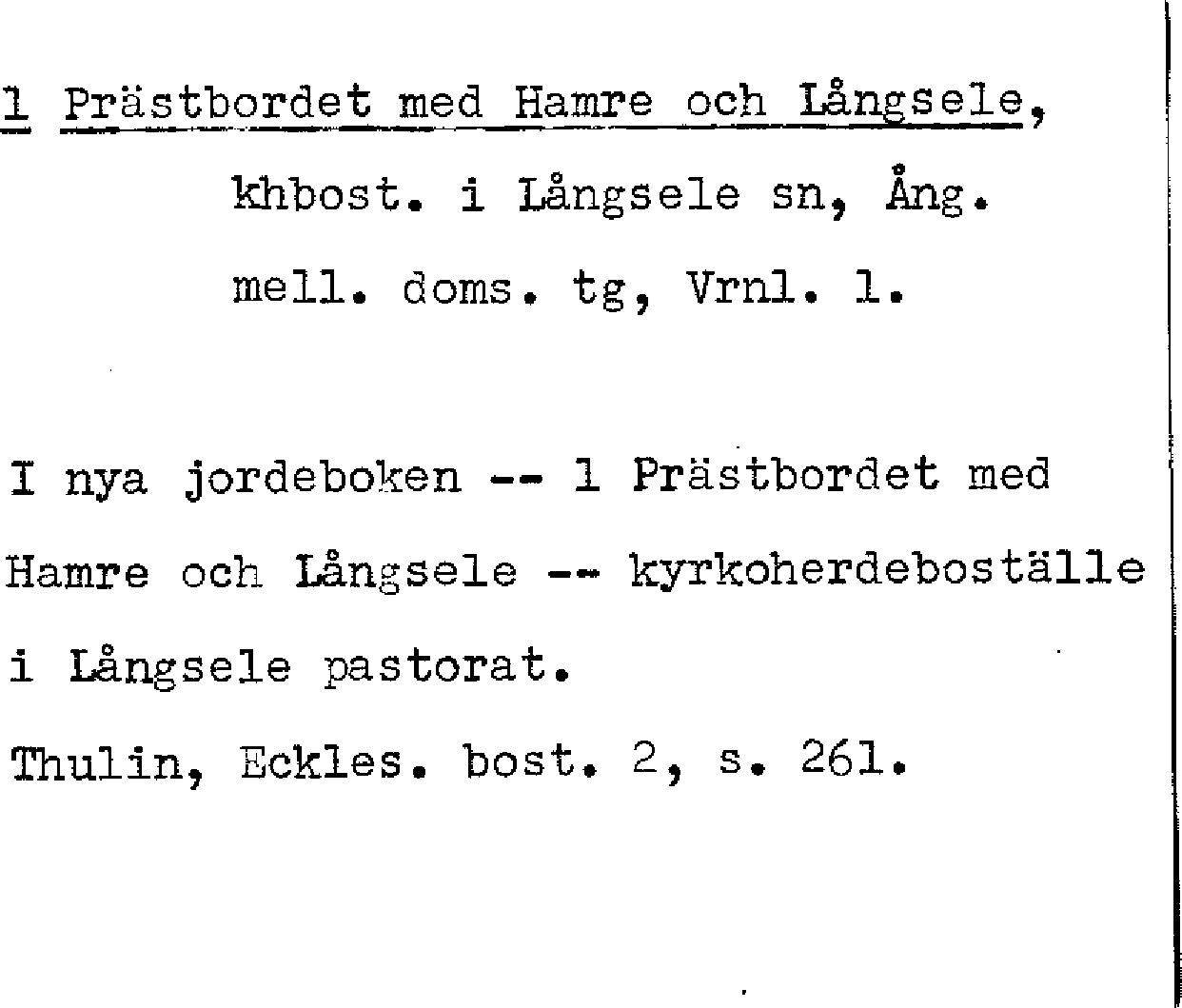 1 Prästbordet med Hamre och Långsele,
khbost. i Långsele sn, Ång.
mell. doms. tg, Vrnl. l.

I nya jordeboken -- 1 Prästbordet med Hamre och Långsele -- kyrkoherdeboställe i Långsele pastorat.

Thulin, Eckles. bost. 2, s. 261.